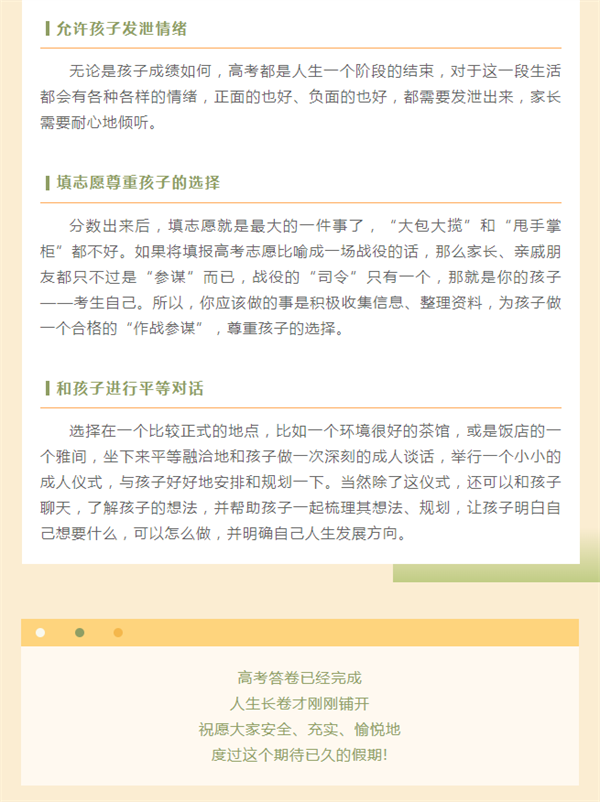 允许孩子发泄情绪

无论是孩子成绩如何，高考都是人生一个阶段的结束，对于这一段生活都会有各种各样的情绪，正面的也好、负面的也好，都需要发泄出来，家长需要耐心地倾听。

填志愿尊重孩子的选择

分数出来后，填志愿就是最大的一件事了，“大包大揽”和“甩手掌柜”都不好。如果将填报高考志愿比喻成一场战役的话，那么家长、亲戚朋友都只不过是“参谋”而已，战役的“司令”只有一个，那就是你的孩子——考生自己。所以，你应该做的事是积极收集信息、整理资料，为孩子做一个合格的“作战参谋”，尊重孩子的选择。

和孩子进行平等对话

选择在一个比较正式的地点，比如一个环境很好的茶馆，或是饭店的一个雅间，坐下来平等融洽地和孩子做一次深刻的成人谈话，举行一个小小的成人仪式，与孩子好好地安排和规划一下。当然除了这仪式，还可以和孩子聊天，了解孩子的想法，并帮助孩子一起梳理其想法、规划，让孩子明白自己想要什么，可以怎么做，并明确自己人生发展方向。

高考答卷已经完成
人生长卷才刚刚铺开
祝愿大家安全、充实、愉悦地
度过这个期待已久的假期!